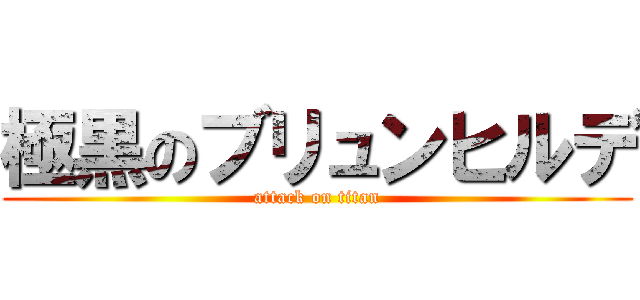 極黒のブリュンヒルデ

attack on titan